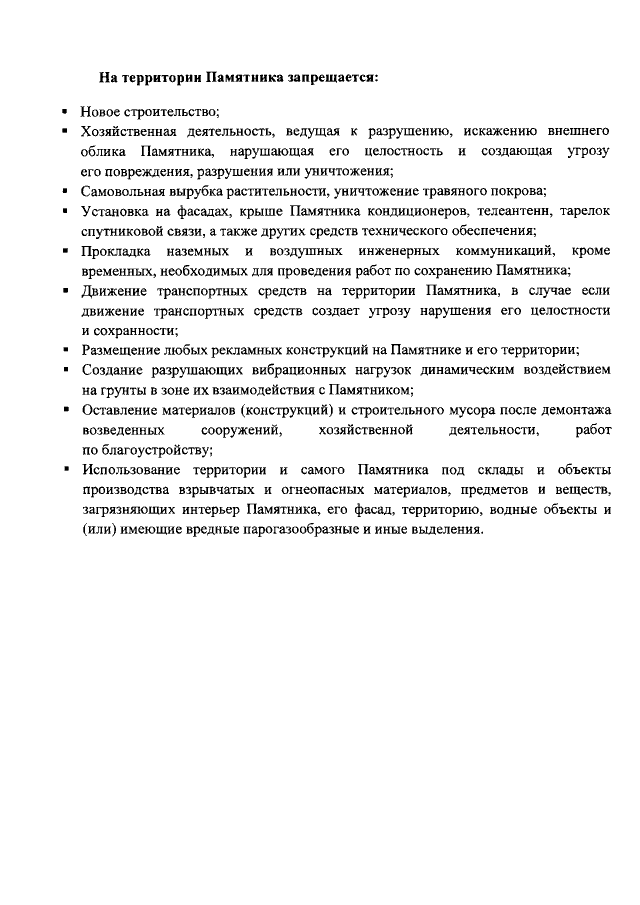 На территории Памятника запрещается:

• Новое строительство;
• Хозяйственная деятельность, ведущая к разрушению, искажению внешнего облика Памятника, нарушающая его целостность и создающая угрозу его повреждения, разрушения или уничтожения;
• Самовольная вырубка растительности, уничтожение травяного покрова;
• Установка на фасадах, крыше Памятника кондиционеров, телеантенн, тарелок спутниковой связи, а также других средств технического обеспечения;
• Прокладка наземных и воздушных инженерных коммуникаций, кроме временных, необходимых для проведения работ по сохранению Памятника;
• Движение транспортных средств на территории Памятника, в случае если движение транспортных средств создает угрозу нарушения его целостности и сохранности;
• Размещение любых рекламных конструкций на Памятнике и его территории;
• Создание разрушающих вибрационных нагрузок динамическим воздействием на грунты в зоне их взаимодействия с Памятником;
• Оставление материалов (конструкций) и строительного мусора после демонтажа возведенных сооружений, хозяйственной деятельности, работ по благоустройству;
• Использование территории и самого Памятника под склады и объекты производства взрывчатых и огнеопасных материалов, предметов и веществ, загрязняющих интерьер Памятника, его фасад, территорию, водные объекты и (или) имеющие вредные парогазообразные и иные выделения.